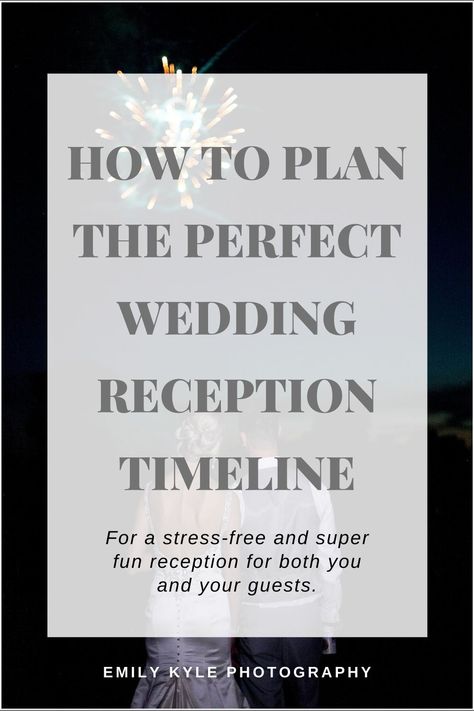 HOW TO PLAN THE PERFECT WEDDING RECEPTION TIMELINE

For a stress-free and super fun reception for both you and your guests.

EMILY KYLE PHOTOGRAPHY